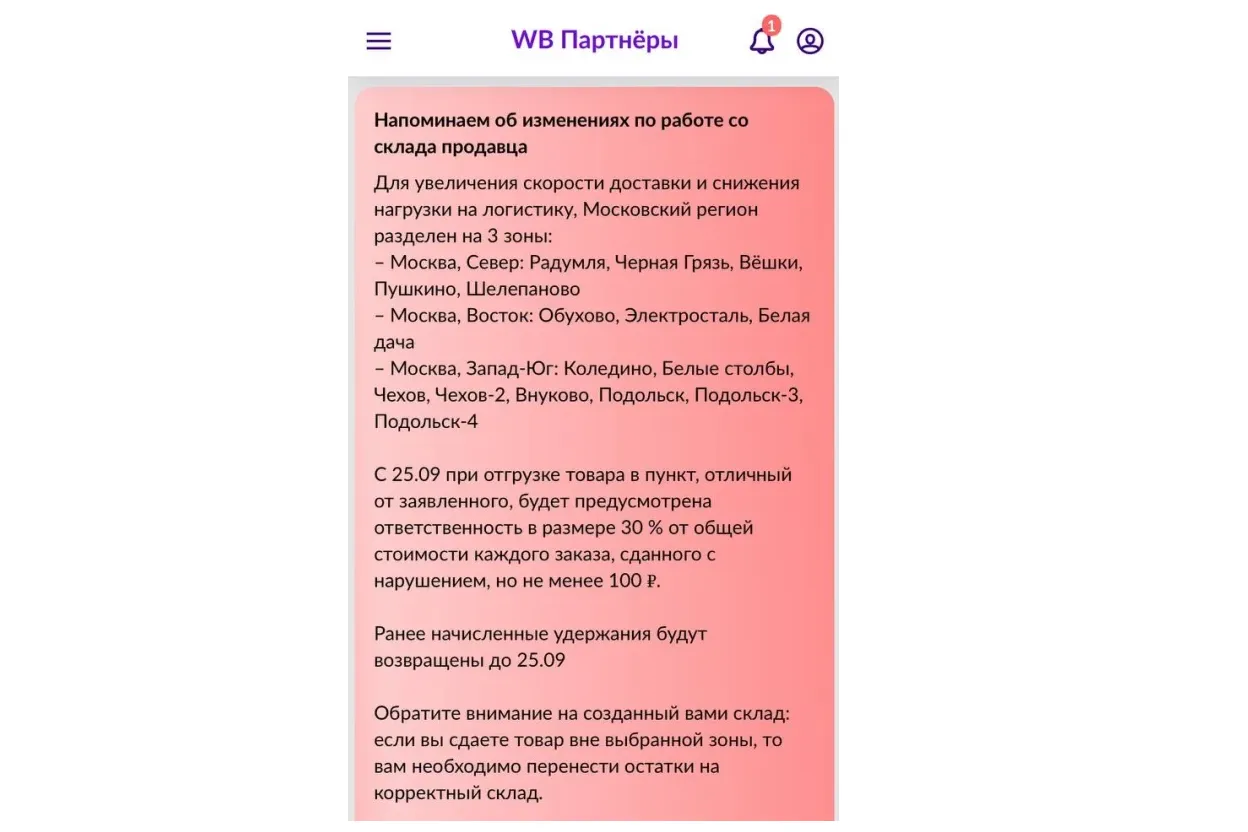 WB Партнёры

1

Напоминаем об изменениях по работе со склада продавца

Для увеличения скорости доставки и снижения нагрузки на логистику, Московский регион разделен на 3 зоны:
– Москва, Север: Радумля, Черная Грязь, Вёшки, Пушкино, Шелепаново
– Москва, Восток: Обухово, Электросталь, Белая дача
– Москва, Запад-Юг: Коледино, Белые столбы, Чехов, Чехов-2, Внуково, Подольск, Подольск-3, Подольск-4

С 25.09 при отгрузке товара в пункт, отличный от заявленного, будет предусмотрена ответственность в размере 30 % от общей стоимости каждого заказа, сданного с нарушением, но не менее 100 ₽.

Ранее начисленные удержания будут возвращены до 25.09

Обратите внимание на созданный вами склад: если вы сдаете товар вне выбранной зоны, то вам необходимо перенести остатки на корректный склад.